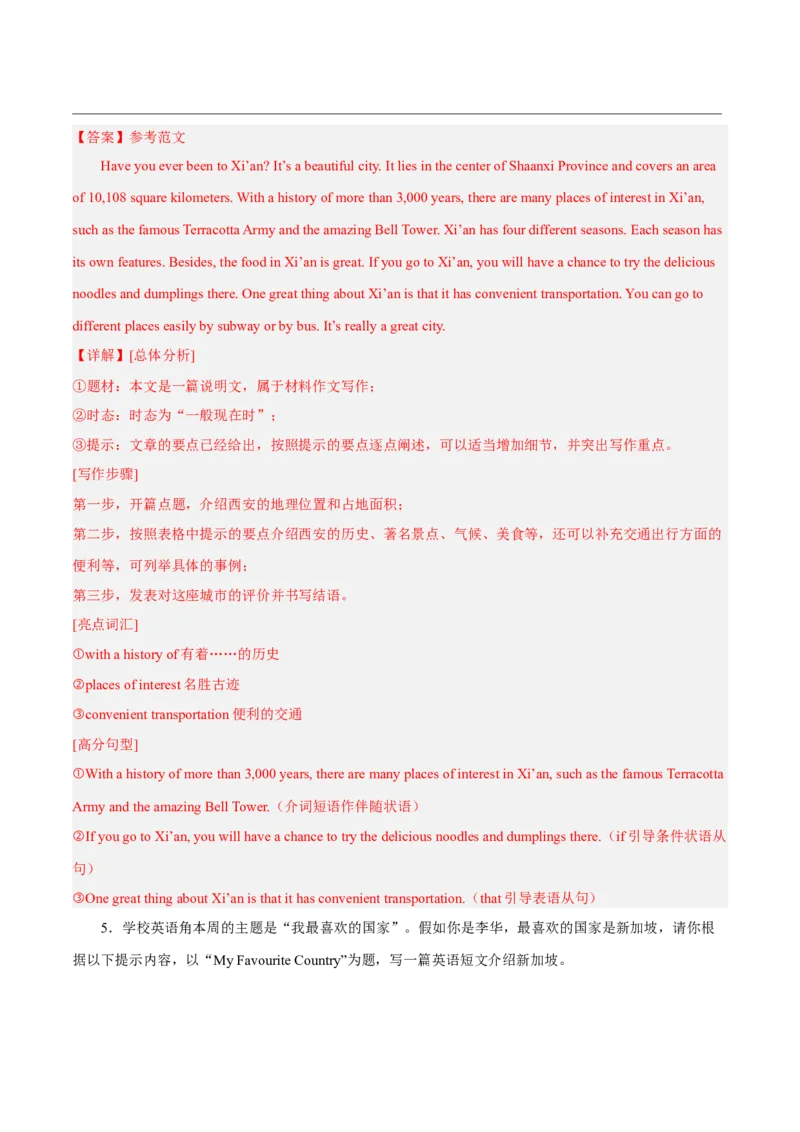 【答案】参考范文

Have you ever been to Xi’an? It’s a beautiful city. It lies in the center of Shaanxi Province and covers an area of 10,108 square kilometers. With a history of more than 3,000 years, there are many places of interest in Xi’an, such as the famous Terracotta Army and the amazing Bell Tower. Xi’an has four different seasons. Each season has its own features. Besides, the food in Xi’an is great. If you go to Xi’an, you will have a chance to try the delicious noodles and dumplings there. One great thing about Xi’an is that it has convenient transportation. You can go to different places easily by subway or by bus. It’s really a great city.

【详解】[总体分析]

①题材：本文是一篇说明文，属于材料作文写作；

②时态：时态为“一般现在时”；

③提示：文章的要点已经给出，按照提示的要点逐点阐述，可以适当增加细节，并突出写作重点。

[写作步骤]

第一步，开篇点题，介绍西安的地理位置和占地面积；

第二步，按照表格中提示的要点介绍西安的历史、著名景点、气候、美食等，还可以补充交通出行方面的便利等，可列举具体的事例；

第三步，发表对这座城市的评价并书写结语。

[亮点词汇]

①with a history of 有着……的历史

②places of interest 名胜古迹

③convenient transportation 便利的交通

[高分句型]

①With a history of more than 3,000 years, there are many places of interest in Xi’an, such as the famous Terracotta Army and the amazing Bell Tower.（介词短语作伴随状语）

②If you go to Xi’an, you will have a chance to try the delicious noodles and dumplings there.（if 引导条件状语从句）

③One great thing about Xi’an is that it has convenient transportation.（that 引导表语从句）

5．学校英语角本周的主题是“我最喜欢的国家”。假如你是李华，最喜欢的国家是新加坡，请你根据以下提示内容，以“My Favourite Country”为题，写一篇英语短文介绍新加坡。